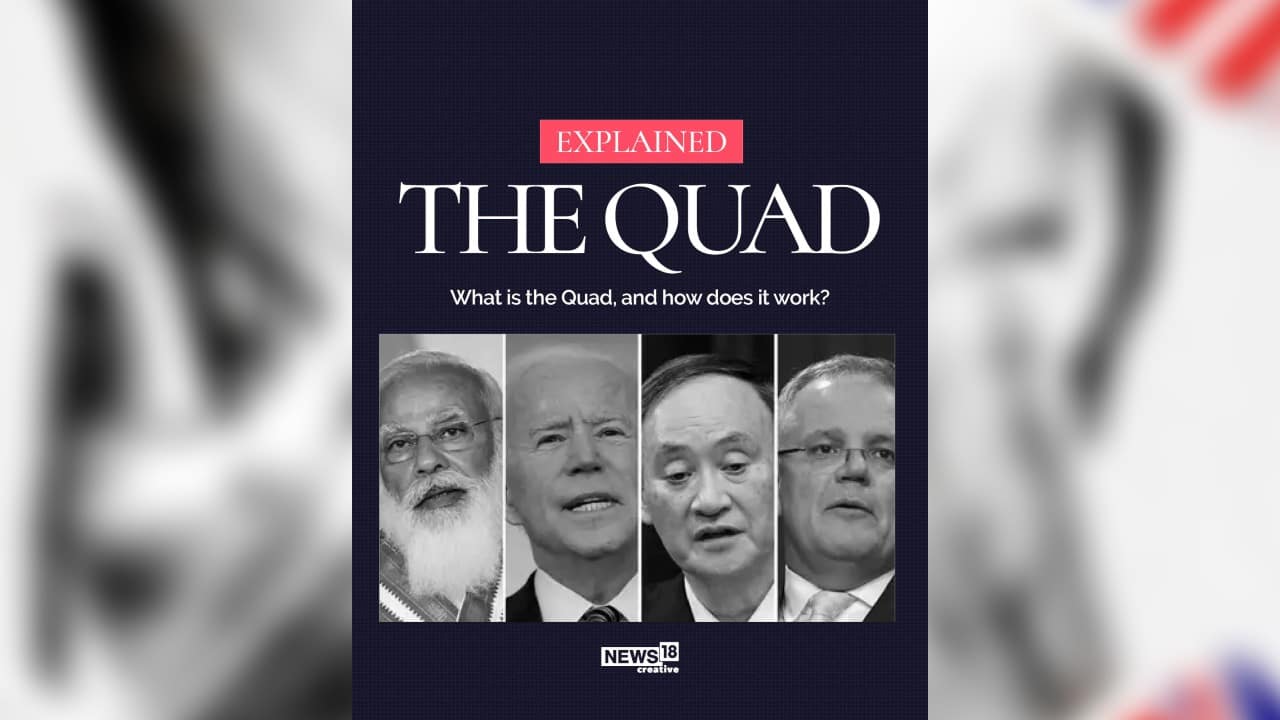 EXPLAINED
THE QUAD

What is the Quad, and how does it work?

NEWS18
creative